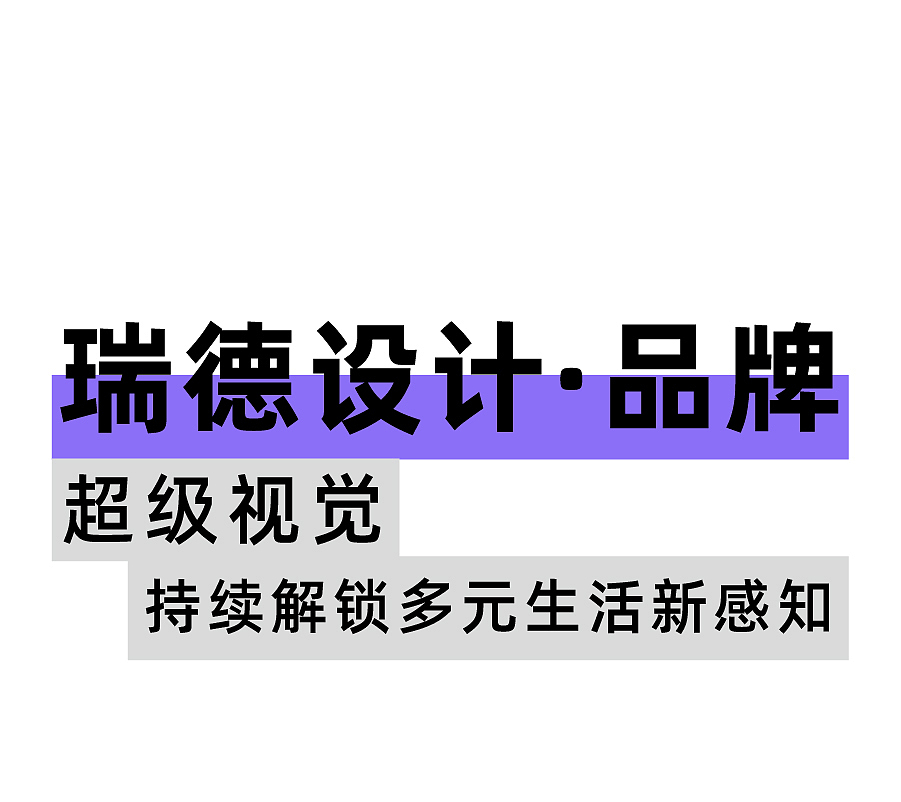 瑞德设计·品牌

超级视觉

持续解锁多元生活新感知